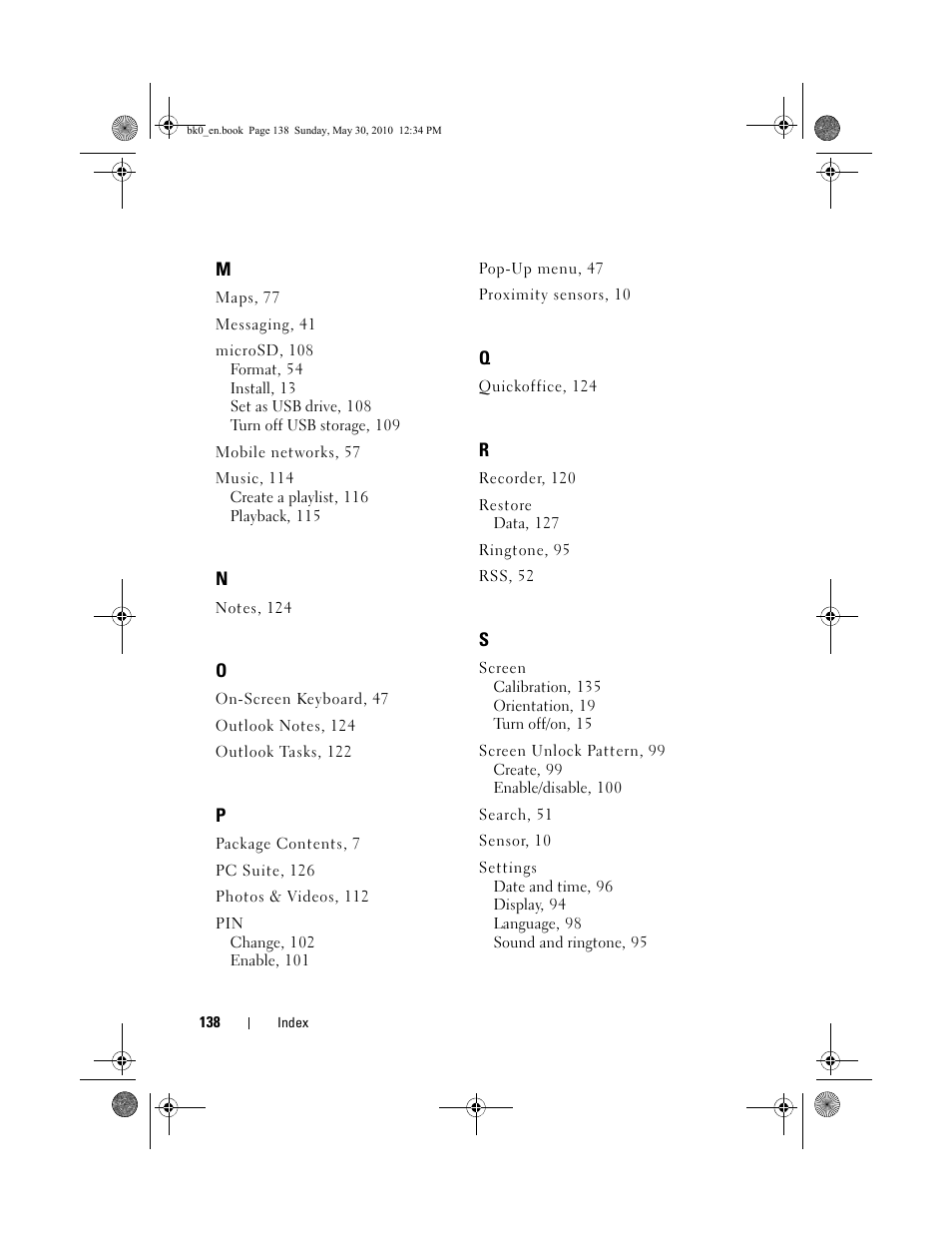 bk0_en.book Page 138 Sunday, May 30, 2010 12:34 PM

M

Maps, 77

Messaging, 41

microSD, 108
Format, 54
Install, 13
Set as USB drive, 108
Turn off USB storage, 109

Mobile networks, 57

Music, 114
Create a playlist, 116
Playback, 115

N

Notes, 124

O

On-Screen Keyboard, 47

Outlook Notes, 124

Outlook Tasks, 122

P

Package Contents, 7

PC Suite, 126

Photos & Videos, 112

PIN
Change, 102
Enable, 101

Pop-Up menu, 47

Proximity sensors, 10

Q

Quickoffice, 124

R

Recorder, 120

Restore
Data, 127

Ringtone, 95

RSS, 52

S

Screen
Calibration, 135
Orientation, 19
Turn off/on, 15

Screen Unlock Pattern, 99
Create, 99
Enable/disable, 100

Search, 51

Sensor, 10

Settings
Date and time, 96
Display, 94
Language, 98
Sound and ringtone, 95

138 | Index